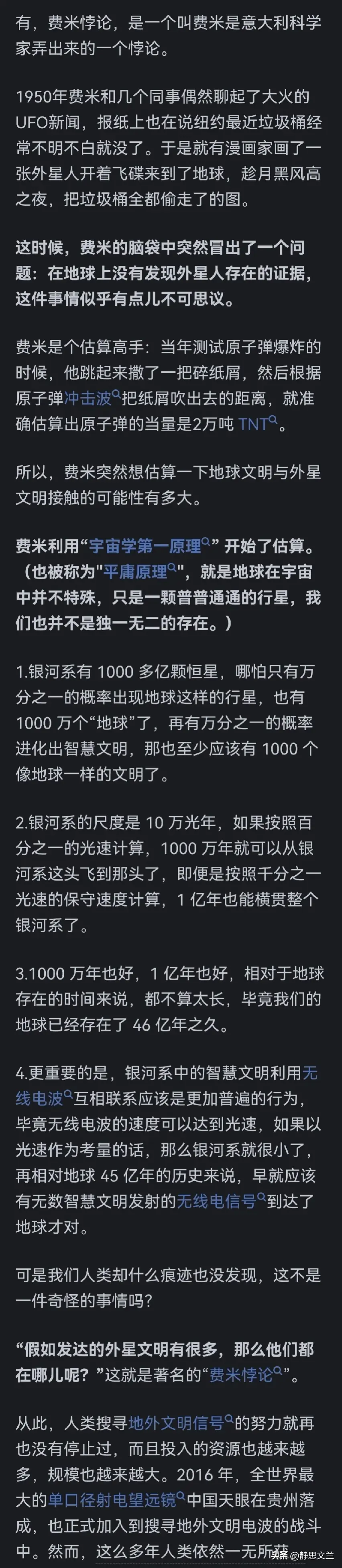 有，费米悖论，是一个叫费米是意大利科学家弄出来的一个悖论。

1950年费米和几个同事偶然聊起了大火的UFO新闻，报纸上也在说纽约最近垃圾桶经常不明不白就没了。于是就有漫画家画了一张外星人开着飞碟来到了地球，趁月黑风高之夜，把垃圾桶全都偷走了的图。

这时候，费米的脑袋中突然冒出了一个问题：在地球上没有发现外星人存在的证据，这件事情似乎有点儿不可思议。

费米是个估算高手：当年测试原子弹爆炸的时候，他跳起来撒了一把碎纸屑，然后根据原子弹冲击波把纸屑吹出去的距离，就准确估算出原子弹的当量是2万吨 TNT。

所以，费米突然想估算一下地球文明与外星文明接触的可能性有多大。

费米利用“宇宙学第一原理”开始了估算。（也被称为"平庸原理"，就是地球在宇宙中并不特殊，只是一颗普普通通的行星，我们也并不是独一无二的存在。）

1.银河系有 1000 多亿颗恒星，哪怕只有万分之一的概率出现地球这样的行星，也有 1000 万个“地球”了，再有万分之一的概率进化出智慧文明，那也至少应该有 1000 个像地球一样的文明了。

2.银河系的尺度是 10 万光年，如果按照百分之一的光速计算，1000 万年就可以从银河系这头飞到那头了，即便是按照千分之一光速的保守速度计算，1 亿年也能横贯整个银河系了。

3.1000 万年也好，1 亿年也好，相对于地球存在的时间来说，都不算太长，毕竟我们的地球已经存在了 46 亿年之久。

4.更重要的是，银河系中的智慧文明利用无线电波互相联系应该是更加普遍的行为，毕竟无线电波的速度可以达到光速，如果以光速作为考量的话，那么银河系就很小了，再相对地球 45 亿年的历史来说，早就应该有无数智慧文明发射的无线电信号到达了地球才对。

可是我们人类却什么痕迹也没发现，这不是一件奇怪的事情吗?

“假如发达的外星文明有很多，那么他们都在哪儿呢?”这就是著名的“费米悖论”。

从此，人类搜寻地外文明信号的努力就再也没有停止过，而且投入的资源也越来越多，规模也越来越大。2016 年，全世界最大的单口径射电望远镜中国天眼在贵州落成，也正式加入到搜寻地外文明电波的战斗中。然而，这么多年人类依然一无所获

头条 @静思文兰